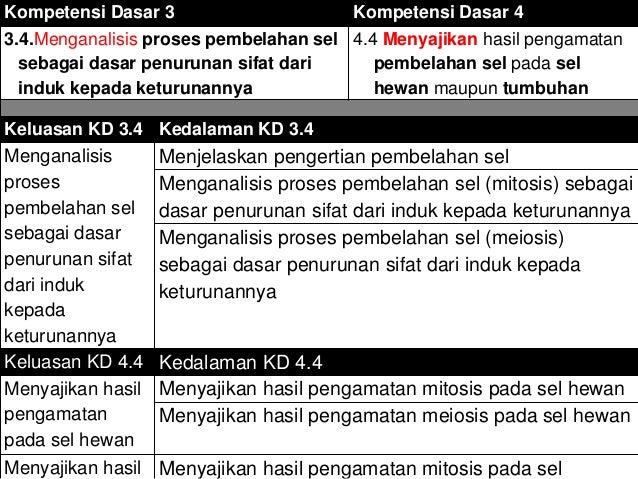 | Kompetensi Dasar 3 | Kompetensi Dasar 4 |
|---|---|
| 3.4.Menganalisis proses pembelahan sel sebagai dasar penurunan sifat dari induk kepada keturunannya | 4.4 Menyajikan hasil pengamatan pembelahan sel pada sel hewan maupun tumbuhan |

| Keluasan KD 3.4 | Kedalaman KD 3.4 |
|---|---|
| Menganalisis proses pembelahan sel sebagai dasar penurunan sifat dari induk kepada keturunannya | Menjelaskan pengertian pembelahan sel |
| | Menganalisis proses pembelahan sel (mitosis) sebagai dasar penurunan sifat dari induk kepada keturunannya |
| | Menganalisis proses pembelahan sel (meiosis) sebagai dasar penurunan sifat dari induk kepada keturunannya |

| Keluasan KD 4.4 | Kedalaman KD 4.4 |
|---|---|
| Menyajikan hasil pengamatan pada sel hewan | Menyajikan hasil pengamatan mitosis pada sel hewan |
| | Menyajikan hasil pengamatan meiosis pada sel hewan |
| Menyajikan hasil | Menyajikan hasil pengamatan mitosis pada sel |